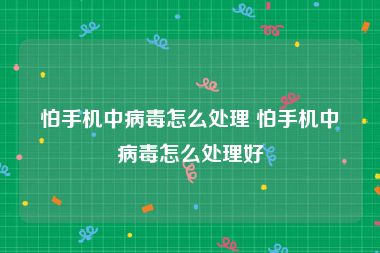 怕手机中病毒怎么处理 怕手机中病毒怎么处理好